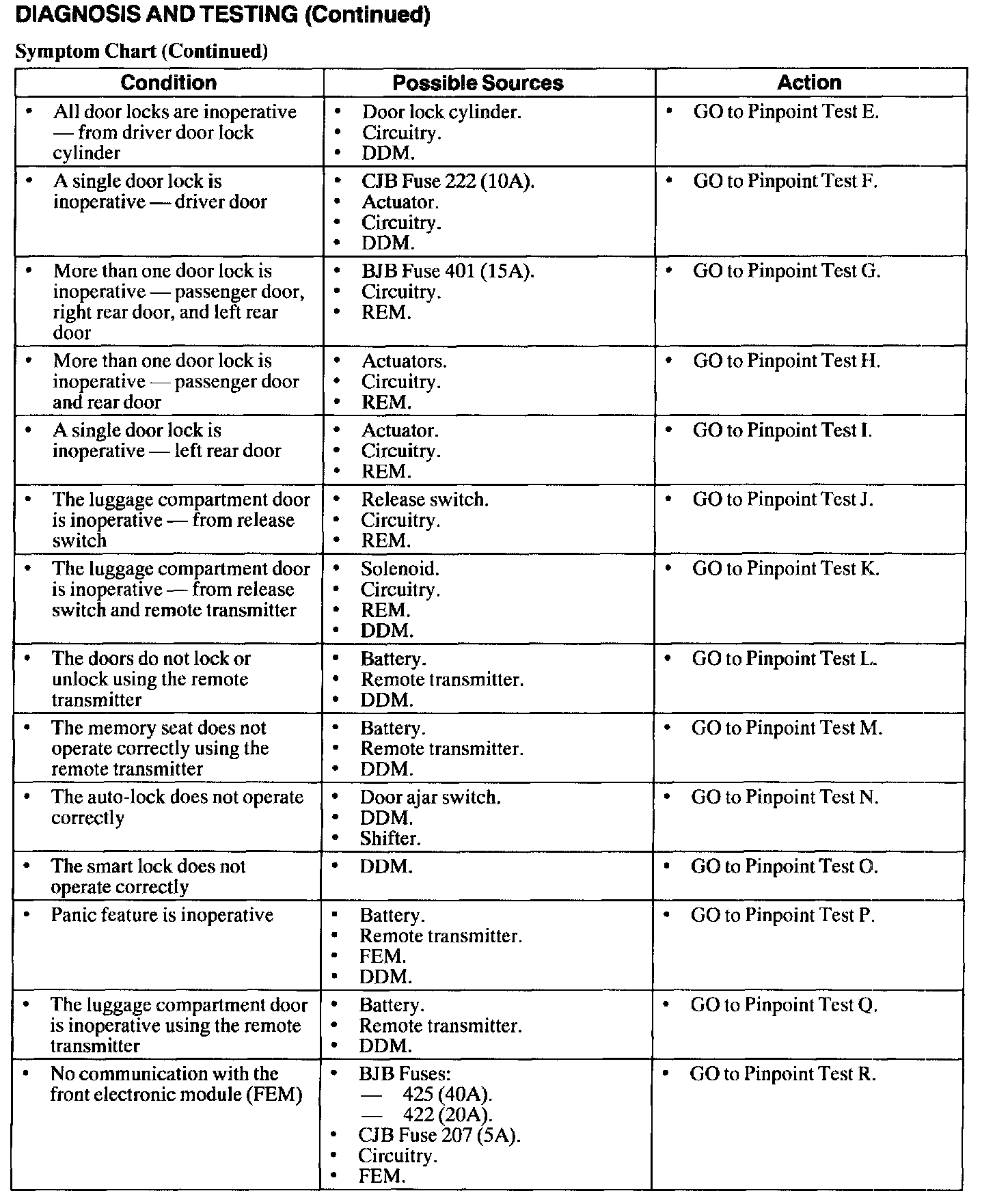 DIAGNOSIS AND TESTING (Continued)

Symptom Chart (Continued)

| Condition | Possible Sources | Action |
|---|---|---|
| • All door locks are inoperative — from driver door lock cylinder | • Door lock cylinder. • Circuitry. • DDM. | • GO to Pinpoint Test E. |
| • A single door lock is inoperative — driver door | • CJB Fuse 222 (10A). • Actuator. • Circuitry. • DDM. | • GO to Pinpoint Test F. |
| • More than one door lock is inoperative — passenger door, right rear door, and left rear door | • BJB Fuse 401 (15A). • Circuitry. • REM. | • GO to Pinpoint Test G. |
| • More than one door lock is inoperative — passenger door and rear door | • Actuators. • Circuitry. • REM. | • GO to Pinpoint Test H. |
| • A single door lock is inoperative — left rear door | • Actuator. • Circuitry. • REM. | • GO to Pinpoint Test I. |
| • The luggage compartment door is inoperative — from release switch | • Release switch. • Circuitry. • REM. | • GO to Pinpoint Test J. |
| • The luggage compartment door is inoperative — from release switch and remote transmitter | • Solenoid. • Circuitry. • REM. • DDM. | • GO to Pinpoint Test K. |
| • The doors do not lock or unlock using the remote transmitter | • Battery. • Remote transmitter. • DDM. | • GO to Pinpoint Test L. |
| • The memory seat does not operate correctly using the remote transmitter | • Battery. • Remote transmitter. • DDM. | • GO to Pinpoint Test M. |
| • The auto-lock does not operate correctly | • Door ajar switch. • DDM. • Shifter. | • GO to Pinpoint Test N. |
| • The smart lock does not operate correctly | • DDM. | • GO to Pinpoint Test O. |
| • Panic feature is inoperative | • Battery. • Remote transmitter. • FEM. • DDM. | • GO to Pinpoint Test P. |
| • The luggage compartment door is inoperative using the remote transmitter | • Battery. • Remote transmitter. • DDM. | • GO to Pinpoint Test Q. |
| • No communication with the front electronic module (FEM) | • BJB Fuses: — 425 (40A). — 422 (20A). • CJB Fuse 207 (5A). • Circuitry. • FEM. | • GO to Pinpoint Test R. |